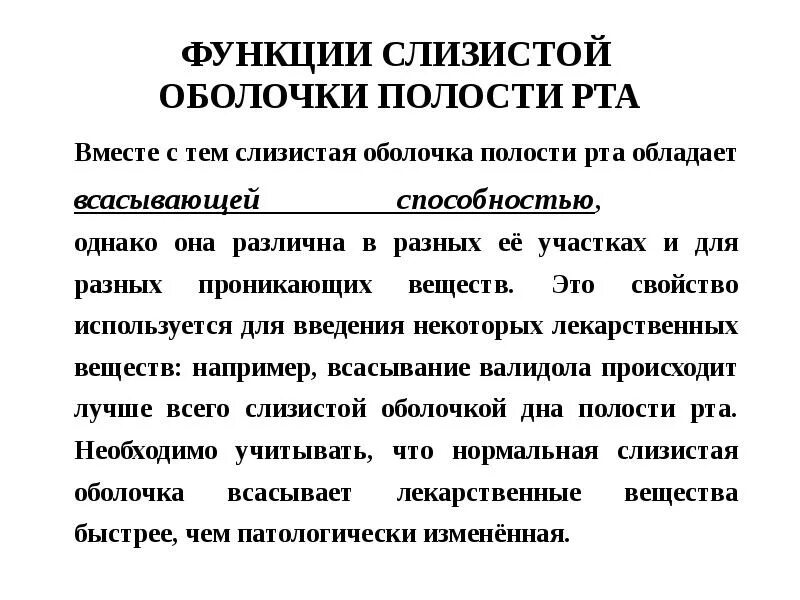 ФУНКЦИИ СЛИЗИСТОЙ ОБОЛОЧКИ ПОЛОСТИ РТА

Вместе с тем слизистая оболочка полости рта обладает всасывающей способностью,
однако она различна в разных её участках и для разных проникающих веществ. Это свойство используется для введения некоторых лекарственных веществ: например, всасывание валидола происходит лучше всего слизистой оболочкой дна полости рта. Необходимо учитывать, что нормальная слизистая оболочка всасывает лекарственные вещества быстрее, чем патологически изменённая.